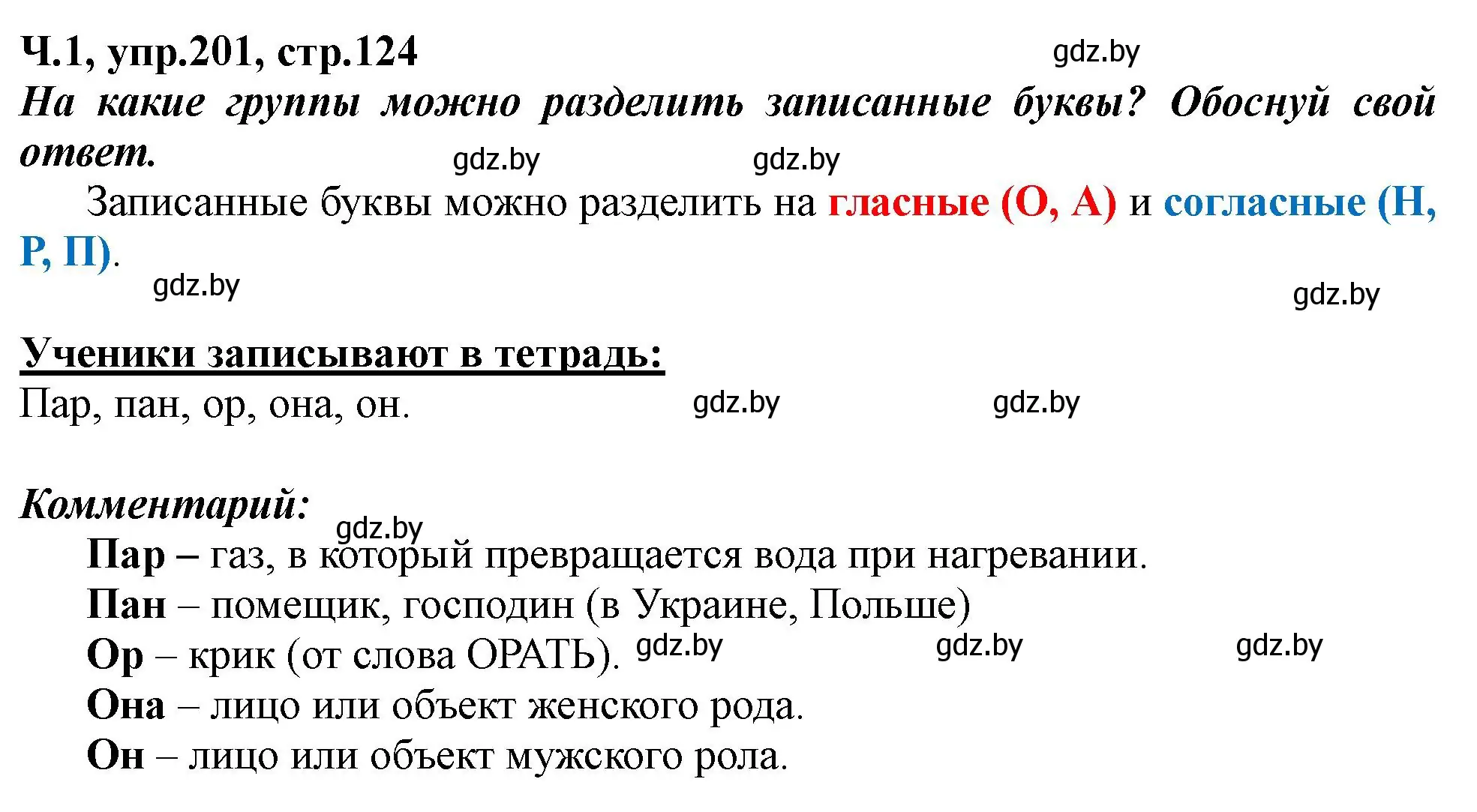 Ч.1, упр.201, стр.124 gdz.by
На какие группы можно разделить записанные буквы? Обоснуй свой ответ. gdz.by gdz.by

Записанные буквы можно разделить на гласные (О, А) и согласные (Н, Р, П).
gdz.by gdz.by

Ученики записывают в тетрадь:
Пар, пан, ор, она, он. gdz.by gdz.by

Комментарий: gdz.by
Пар – газ, в который превращается вода при нагревании.
Пан – помещик, господин (в Украине, Польше)
Ор – крик (от слова ОРАТЬ). gdz.by gdz.by gdz.by
Она – лицо или объект женского рода.
Он – лицо или объект мужского рола.